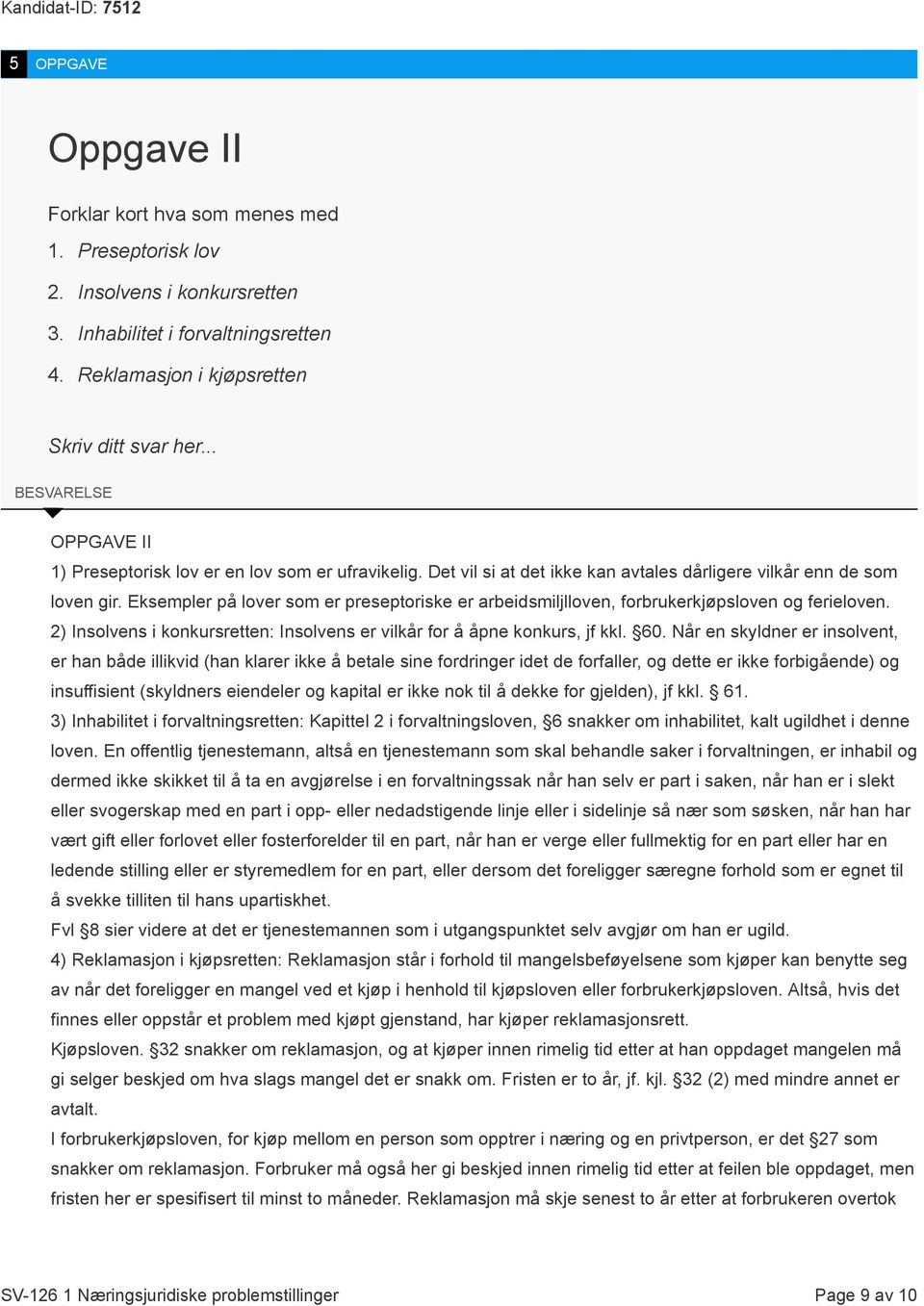 Kandidat-ID: 7512

5 OPPGAVE

Oppgave II

Forklar kort hva som menes med
1. Preseptorisk lov
2. Insolvens i konkursretten
3. Inhabilitet i forvaltningsretten
4. Reklamasjon i kjøpsretten

Skriv ditt svar her...

BESVARELSE

OPPGAVE II
1) Preseptorisk lov er en lov som er ufravikelig. Det vil si at det ikke kan avtales dårligere vilkår enn de som loven gir. Eksempler på lover som er preseptoriske er arbeidsmiljlloven, forbrukerkjøpsloven og ferieloven.
2) Insolvens i konkursretten: Insolvens er vilkår for å åpne konkurs, jf kkl. §60. Når en skyldner er insolvent, er han både illikvid (han klarer ikke å betale sine fordringer idet de forfaller, og dette er ikke forbigående) og insuffisient (skyldners eiendeler og kapital er ikke nok til å dekke for gjelden), jf kkl. § 61.
3) Inhabilitet i forvaltningsretten: Kapittel 2 i forvaltningsloven, §6 snakker om inhabilitet, kalt ugildhet i denne loven. En offentlig tjenestemann, altså en tjenestemann som skal behandle saker i forvaltningen, er inhabil og dermed ikke skikket til å ta en avgjørelse i en forvaltningssak når han selv er part i saken, når han er i slekt eller svogerskap med en part i opp- eller nedadstigende linje eller i sidelinje så nær som søsken, når han har vært gift eller forlovet eller fosterforelder til en part, når han er verge eller fullmektig for en part eller har en ledende stilling eller er styremedlem for en part, eller dersom det foreligger særegne forhold som er egnet til å svekke tilliten til hans upartiskhet.
Fvl §8 sier videre at det er tjenestemannen som i utgangspunktet selv avgjør om han er ugild.
4) Reklamasjon i kjøpsretten: Reklamasjon står i forhold til mangelsbeføyelsene som kjøper kan benytte seg av når det foreligger en mangel ved et kjøp i henhold til kjøpsloven eller forbrukerkjøpsloven. Altså, hvis det finnes eller oppstår et problem med kjøpt gjenstand, har kjøper reklamasjonsrett.
Kjøpsloven. §32 snakker om reklamasjon, og at kjøper innen rimelig tid etter at han oppdaget mangelen må gi selger beskjed om hva slags mangel det er snakk om. Fristen er to år, jf. kjl. §32 (2) med mindre annet er avtalt.
I forbrukerkjøpsloven, for kjøp mellom en person som opptrer i næring og en privtperson, er det §27 som snakker om reklamasjon. Forbruker må også her gi beskjed innen rimelig tid etter at feilen ble oppdaget, men fristen her er spesifisert til minst to måneder. Reklamasjon må skje senest to år etter at forbrukeren overtok

SV-126 1 Næringsjuridiske problemstillinger Page 9 av 10